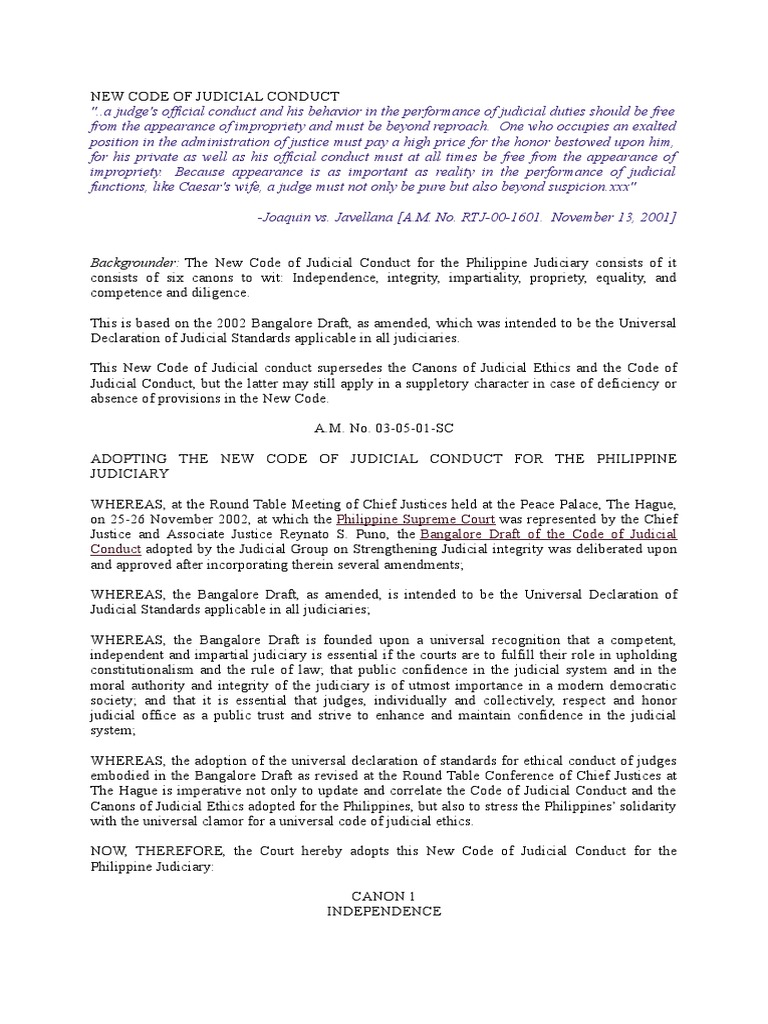 NEW CODE OF JUDICIAL CONDUCT
"..a judge's official conduct and his behavior in the performance of judicial duties should be free from the appearance of impropriety and must be beyond reproach. One who occupies an exalted position in the administration of justice must pay a high price for the honor bestowed upon him, for his private as well as his official conduct must at all times be free from the appearance of impropriety. Because appearance is as important as reality in the performance of judicial functions, like Caesar's wife, a judge must not only be pure but also beyond suspicion.xxx"

-Joaquin vs. Javellana [A.M. No. RTJ-00-1601. November 13, 2001]

Backgrounder: The New Code of Judicial Conduct for the Philippine Judiciary consists of it consists of six canons to wit: Independence, integrity, impartiality, propriety, equality, and competence and diligence.

This is based on the 2002 Bangalore Draft, as amended, which was intended to be the Universal Declaration of Judicial Standards applicable in all judiciaries.

This New Code of Judicial conduct supersedes the Canons of Judicial Ethics and the Code of Judicial Conduct, but the latter may still apply in a suppletory character in case of deficiency or absence of provisions in the New Code.

A.M. No. 03-05-01-SC

ADOPTING THE NEW CODE OF JUDICIAL CONDUCT FOR THE PHILIPPINE JUDICIARY

WHEREAS, at the Round Table Meeting of Chief Justices held at the Peace Palace, The Hague, on 25-26 November 2002, at which the Philippine Supreme Court was represented by the Chief Justice and Associate Justice Reynato S. Puno, the Bangalore Draft of the Code of Judicial Conduct adopted by the Judicial Group on Strengthening Judicial integrity was deliberated upon and approved after incorporating therein several amendments;

WHEREAS, the Bangalore Draft, as amended, is intended to be the Universal Declaration of Judicial Standards applicable in all judiciaries;

WHEREAS, the Bangalore Draft is founded upon a universal recognition that a competent, independent and impartial judiciary is essential if the courts are to fulfill their role in upholding constitutionalism and the rule of law; that public confidence in the judicial system and in the moral authority and integrity of the judiciary is of utmost importance in a modern democratic society; and that it is essential that judges, individually and collectively, respect and honor judicial office as a public trust and strive to enhance and maintain confidence in the judicial system;

WHEREAS, the adoption of the universal declaration of standards for ethical conduct of judges embodied in the Bangalore Draft as revised at the Round Table Conference of Chief Justices at The Hague is imperative not only to update and correlate the Code of Judicial Conduct and the Canons of Judicial Ethics adopted for the Philippines, but also to stress the Philippines' solidarity with the universal clamor for a universal code of judicial ethics.

NOW, THEREFORE, the Court hereby adopts this New Code of Judicial Conduct for the Philippine Judiciary:

CANON 1
INDEPENDENCE